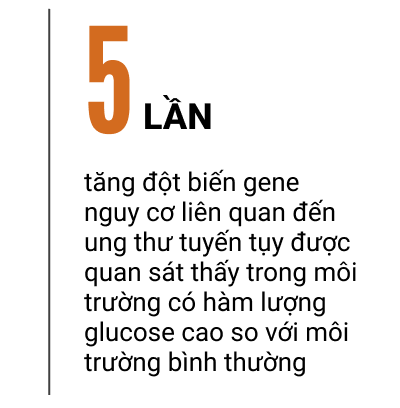 5 LẦN

tăng đột biến gene nguy cơ liên quan đến ung thư tuyến tụy được quan sát thấy trong môi trường có hàm lượng glucose cao so với môi trường bình thường